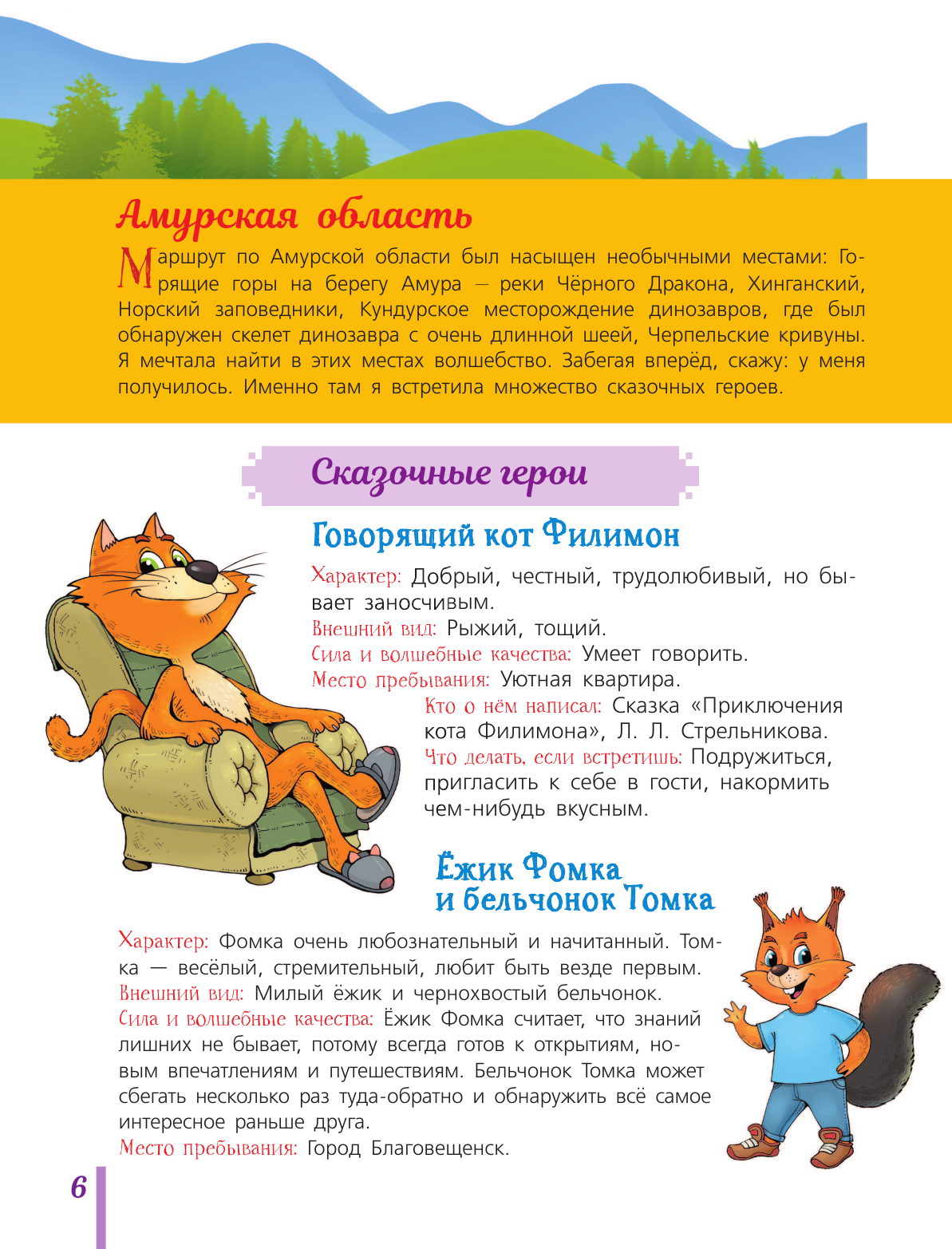 Амурская область

Маршрут по Амурской области был насыщен необычными местами: Горящие горы на берегу Амура — реки Чёрного Дракона, Хинганский, Норский заповедники, Кундурское месторождение динозавров, где был обнаружен скелет динозавра с очень длинной шеей, Черпельские кривуны. Я мечтала найти в этих местах волшебство. Забегая вперёд, скажу: у меня получилось. Именно там я встретила множество сказочных героев.

Сказочные герои

Говорящий кот Филимон

Характер: Добрый, честный, трудолюбивый, но бывает заносчивым.
Внешний вид: Рыжий, тощий.
Сила и волшебные качества: Умеет говорить.
Место пребывания: Уютная квартира.
Кто о нём написал: Сказка «Приключения кота Филимона», Л. Л. Стрельникова.
Что делать, если встретишь: Подружиться, пригласить к себе в гости, накормить чем-нибудь вкусным.

Ёжик Фомка и бельчонок Томка

Характер: Фомка очень любознательный и начитанный. Томка — весёлый, стремительный, любит быть везде первым.
Внешний вид: Милый ёжик и чернохвостый бельчонок.
Сила и волшебные качества: Ёжик Фомка считает, что знаний лишних не бывает, потому всегда готов к открытиям, новым впечатлениям и путешествиям. Бельчонок Томка может сбегать несколько раз туда-обратно и обнаружить всё самое интересное раньше друга.
Место пребывания: Город Благовещенск.

6